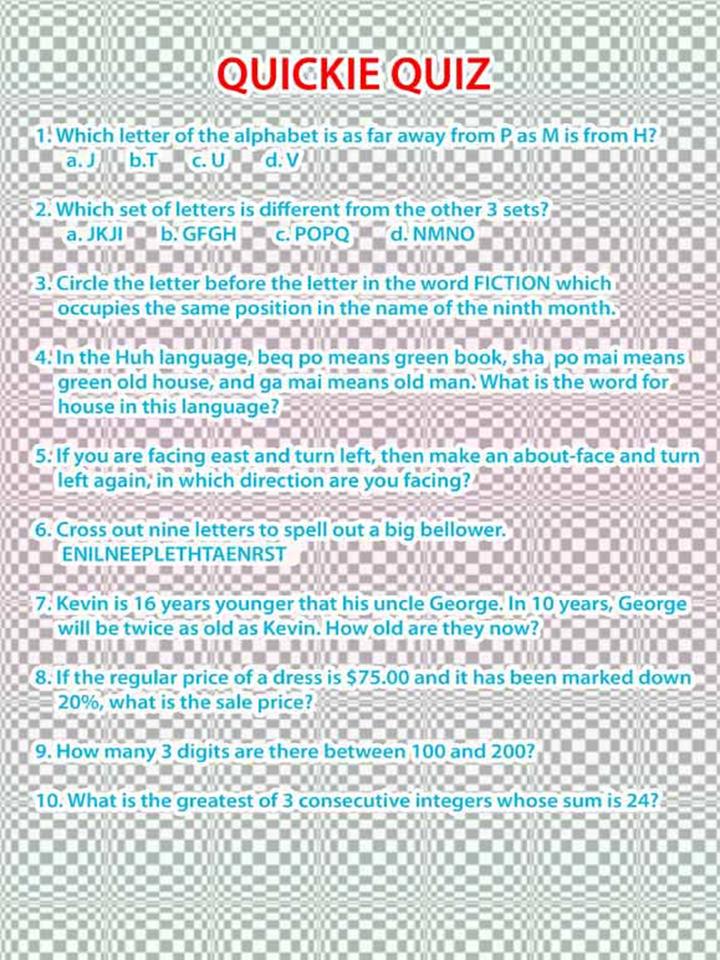 QUICKIE QUIZ

1. Which letter of the alphabet is as far away from P as M is from H?
a. J b.T c. U d. V

2. Which set of letters is different from the other 3 sets?
a. JKJI b. GFGH c. POPQ d. NMNO

3. Circle the letter before the letter in the word FICTION which occupies the same position in the name of the ninth month.

4. In the Huh language, beq po means green book, sha po mai means green old house, and ga mai means old man. What is the word for house in this language?

5. If you are facing east and turn left, then make an about-face and turn left again, in which direction are you facing?

6. Cross out nine letters to spell out a big bellower.
ENILNEEPLETHTAENRST

7. Kevin is 16 years younger that his uncle George. In 10 years, George will be twice as old as Kevin. How old are they now?

8. If the regular price of a dress is $75.00 and it has been marked down 20%, what is the sale price?

9. How many 3 digits are there between 100 and 200?

10. What is the greatest of 3 consecutive integers whose sum is 24?